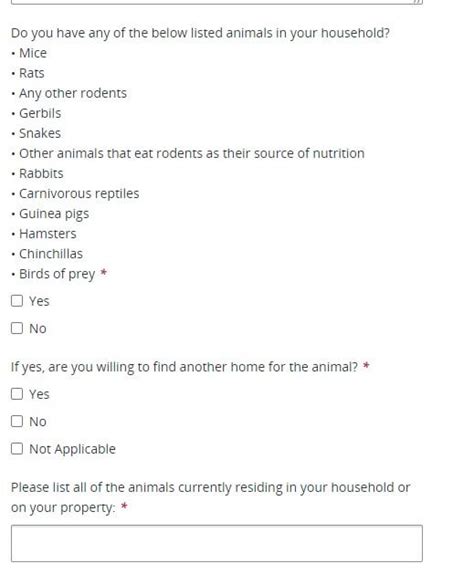 Do you have any of the below listed animals in your household?
• Mice
• Rats
• Any other rodents
• Gerbils
• Snakes
• Other animals that eat rodents as their source of nutrition
• Rabbits
• Carnivorous reptiles
• Guinea pigs
• Hamsters
• Chinchillas
• Birds of prey *

☐ Yes

☐ No

If yes, are you willing to find another home for the animal? *

☐ Yes

☐ No

☐ Not Applicable

Please list all of the animals currently residing in your household or on your property: *